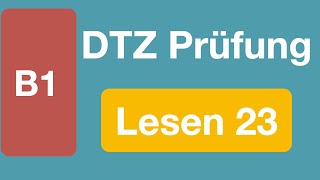 B1

DTZ Prüfung

Lesen 23